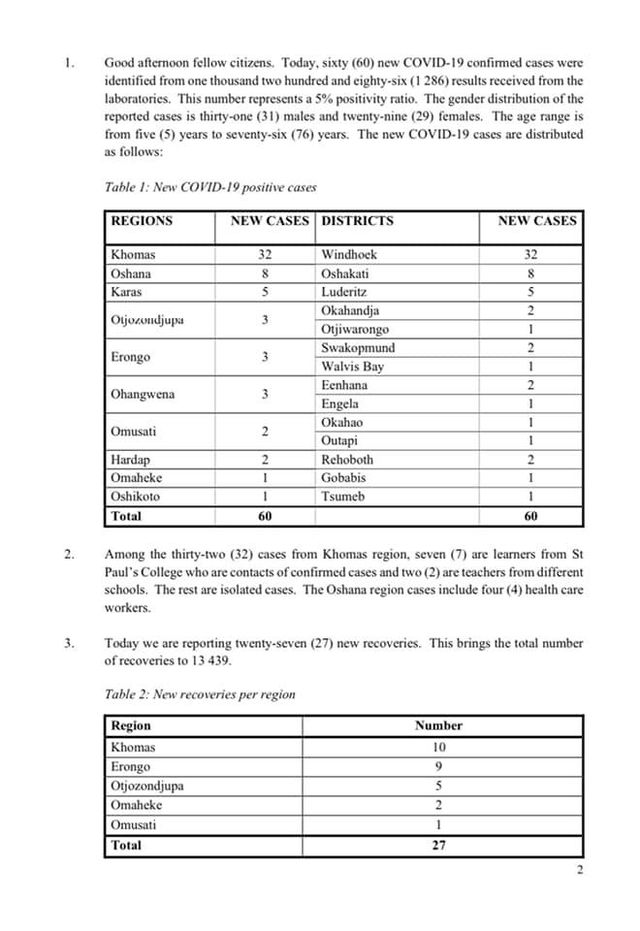 1. Good afternoon fellow citizens. Today, sixty (60) new COVID-19 confirmed cases were identified from one thousand two hundred and eighty-six (1 286) results received from the laboratories. This number represents a 5% positivity ratio. The gender distribution of the reported cases is thirty-one (31) males and twenty-nine (29) females. The age range is from five (5) years to seventy-six (76) years. The new COVID-19 cases are distributed as follows:

Table 1: New COVID-19 positive cases

| REGIONS | NEW CASES | DISTRICTS | NEW CASES |
|---|---|---|---|
| Khomas | 32 | Windhoek | 32 |
| Oshana | 8 | Oshakati | 8 |
| Karas | 5 | Luderitz | 5 |
| Otjozondjupa | 3 | Okahandja | 2 |
| | | Otjiwarongo | 1 |
| Erongo | 3 | Swakopmund | 2 |
| | | Walvis Bay | 1 |
| Ohangwena | 3 | Eenhana | 2 |
| | | Engela | 1 |
| Omusati | 2 | Okahao | 1 |
| | | Outapi | 1 |
| Hardap | 2 | Rehoboth | 2 |
| Omaheke | 1 | Gobabis | 1 |
| Oshikoto | 1 | Tsumeb | 1 |
| Total | 60 | | 60 |

2. Among the thirty-two (32) cases from Khomas region, seven (7) are learners from St Paul's College who are contacts of confirmed cases and two (2) are teachers from different schools. The rest are isolated cases. The Oshana region cases include four (4) health care workers.

3. Today we are reporting twenty-seven (27) new recoveries. This brings the total number of recoveries to 13 439.

Table 2: New recoveries per region

| Region | Number |
|---|---|
| Khomas | 10 |
| Erongo | 9 |
| Otjozondjupa | 5 |
| Omaheke | 2 |
| Omusati | 1 |
| Total | 27 |

2